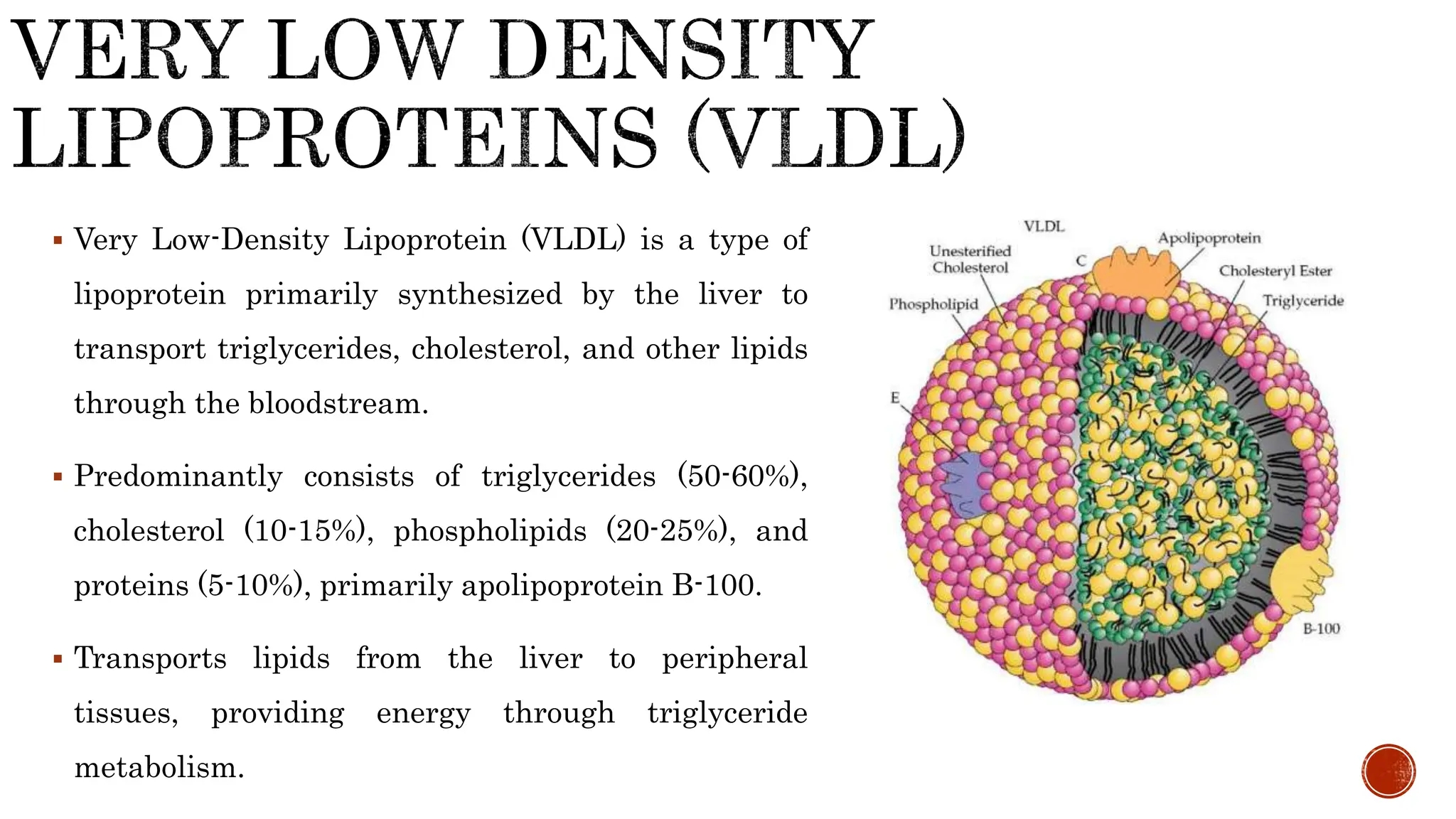 VERY LOW DENSITY LIPOPROTEINS (VLDL)

▪ Very Low-Density Lipoprotein (VLDL) is a type of lipoprotein primarily synthesized by the liver to transport triglycerides, cholesterol, and other lipids through the bloodstream.

▪ Predominantly consists of triglycerides (50-60%), cholesterol (10-15%), phospholipids (20-25%), and proteins (5-10%), primarily apolipoprotein B-100.

▪ Transports lipids from the liver to peripheral tissues, providing energy through triglyceride metabolism.

VLDL
Unesterified Cholesterol
C
Apolipoprotein
Cholesteryl Ester
Triglyceride
Phospholipid
E
B-100